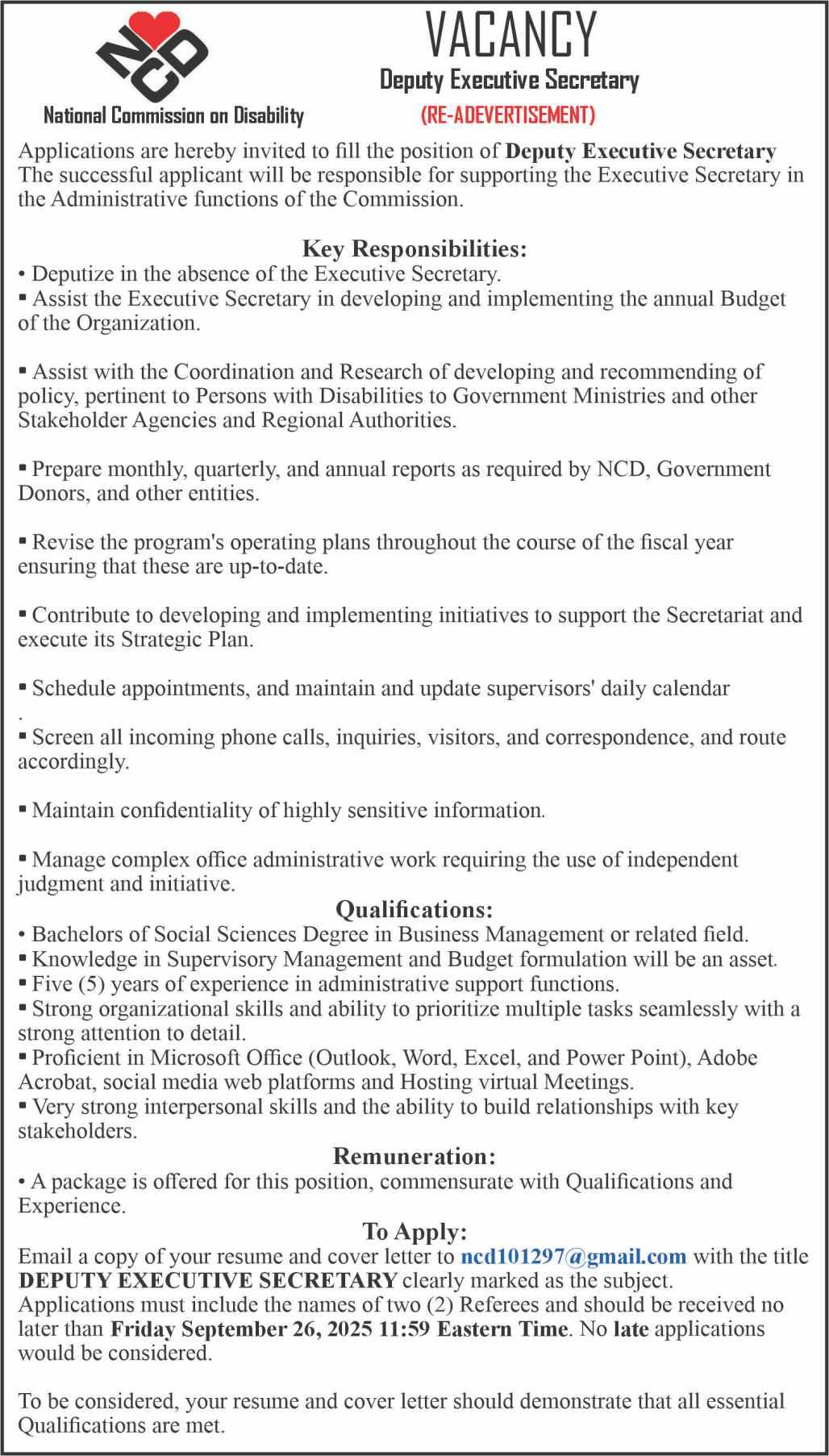 NCD

National Commission on Disability

VACANCY

Deputy Executive Secretary

(RE-ADEVERTISEMENT)

Applications are hereby invited to fill the position of Deputy Executive Secretary The successful applicant will be responsible for supporting the Executive Secretary in the Administrative functions of the Commission.

Key Responsibilities:

• Deputize in the absence of the Executive Secretary.
▪ Assist the Executive Secretary in developing and implementing the annual Budget of the Organization.

▪ Assist with the Coordination and Research of developing and recommending of policy, pertinent to Persons with Disabilities to Government Ministries and other Stakeholder Agencies and Regional Authorities.

▪ Prepare monthly, quarterly, and annual reports as required by NCD, Government Donors, and other entities.

▪ Revise the program's operating plans throughout the course of the fiscal year ensuring that these are up-to-date.

▪ Contribute to developing and implementing initiatives to support the Secretariat and execute its Strategic Plan.

▪ Schedule appointments, and maintain and update supervisors' daily calendar
.
▪ Screen all incoming phone calls, inquiries, visitors, and correspondence, and route accordingly.

▪ Maintain confidentiality of highly sensitive information.

▪ Manage complex office administrative work requiring the use of independent judgment and initiative.

Qualifications:

• Bachelors of Social Sciences Degree in Business Management or related field.
▪ Knowledge in Supervisory Management and Budget formulation will be an asset.
▪ Five (5) years of experience in administrative support functions.
▪ Strong organizational skills and ability to prioritize multiple tasks seamlessly with a strong attention to detail.
▪ Proficient in Microsoft Office (Outlook, Word, Excel, and Power Point), Adobe Acrobat, social media web platforms and Hosting virtual Meetings.
▪ Very strong interpersonal skills and the ability to build relationships with key stakeholders.

Remuneration:

• A package is offered for this position, commensurate with Qualifications and Experience.

To Apply:

Email a copy of your resume and cover letter to ncd101297@gmail.com with the title DEPUTY EXECUTIVE SECRETARY clearly marked as the subject. Applications must include the names of two (2) Referees and should be received no later than Friday September 26, 2025 11:59 Eastern Time. No late applications would be considered.

To be considered, your resume and cover letter should demonstrate that all essential Qualifications are met.